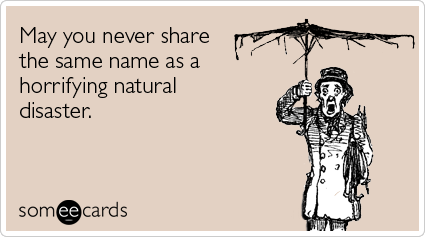 May you never share the same name as a horrifying natural disaster.

someecards